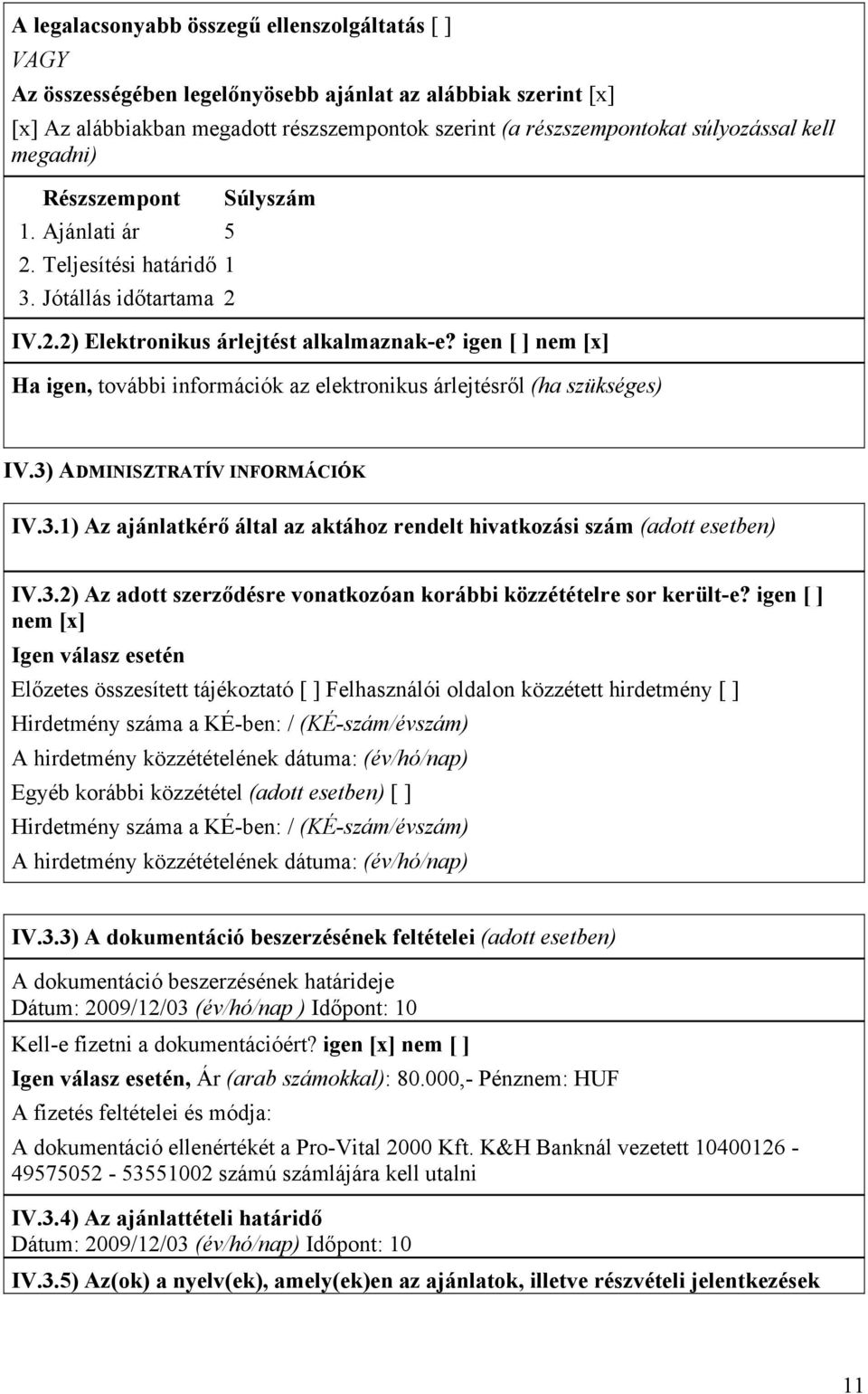 A legalacsonyabb összegű ellenszolgáltatás [ ]
VAGY
Az összességében legelőnyösebb ajánlat az alábbiak szerint [x]
[x] Az alábbiakban megadott részszempontok szerint (a részszempontokat súlyozással kell megadni)

| Részszempont | Súlyszám |
|---|---|
| 1. Ajánlati ár | 5 |
| 2. Teljesítési határidő | 1 |
| 3. Jótállás időtartama | 2 |

IV.2.2) Elektronikus árlejtést alkalmaznak-e? igen [ ] nem [x]
Ha igen, további információk az elektronikus árlejtésről (ha szükséges)

IV.3) ADMINISZTRATÍV INFORMÁCIÓK

IV.3.1) Az ajánlatkérő által az aktához rendelt hivatkozási szám (adott esetben)

IV.3.2) Az adott szerződésre vonatkozóan korábbi közzétételre sor került-e? igen [ ] nem [x]
Igen válasz esetén
Előzetes összesített tájékoztató [ ] Felhasználói oldalon közzétett hirdetmény [ ]
Hirdetmény száma a KÉ-ben: / (KÉ-szám/évszám)
A hirdetmény közzétételének dátuma: (év/hó/nap)
Egyéb korábbi közzététel (adott esetben) [ ]
Hirdetmény száma a KÉ-ben: / (KÉ-szám/évszám)
A hirdetmény közzétételének dátuma: (év/hó/nap)

IV.3.3) A dokumentáció beszerzésének feltételei (adott esetben)
A dokumentáció beszerzésének határideje
Dátum: 2009/12/03 (év/hó/nap ) Időpont: 10
Kell-e fizetni a dokumentációért? igen [x] nem [ ]
Igen válasz esetén, Ár (arab számokkal): 80.000,- Pénznem: HUF
A fizetés feltételei és módja:
A dokumentáció ellenértékét a Pro-Vital 2000 Kft. K&H Banknál vezetett 10400126 - 49575052 - 53551002 számú számlájára kell utalni

IV.3.4) Az ajánlattételi határidő
Dátum: 2009/12/03 (év/hó/nap) Időpont: 10

IV.3.5) Az(ok) a nyelv(ek), amely(ek)en az ajánlatok, illetve részvételi jelentkezések

11